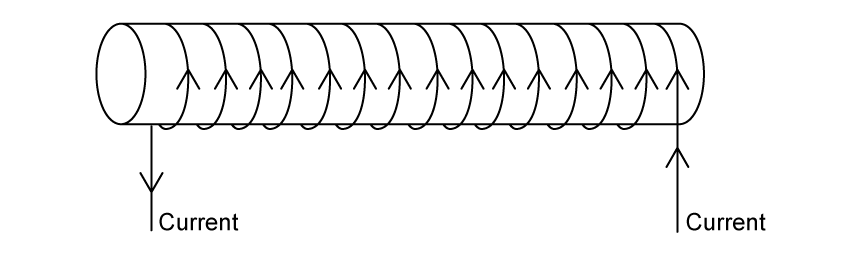 Current

Current